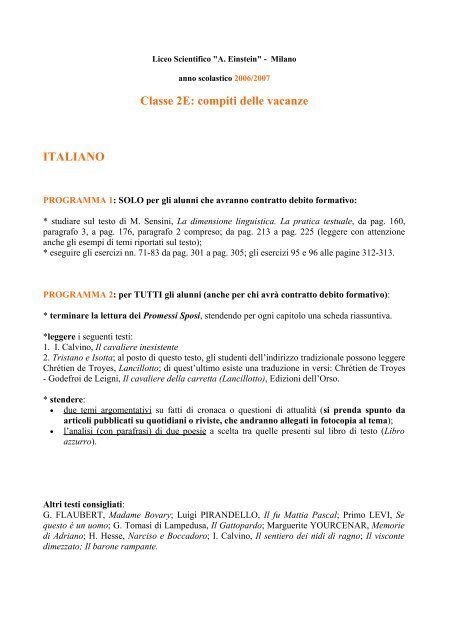 Liceo Scientifico "A. Einstein" - Milano

anno scolastico 2006/2007

Classe 2E: compiti delle vacanze

ITALIANO

PROGRAMMA 1: SOLO per gli alunni che avranno contratto debito formativo:

* studiare sul testo di M. Sensini, La dimensione linguistica. La pratica testuale, da pag. 160, paragrafo 3, a pag. 176, paragrafo 2 compreso; da pag. 213 a pag. 225 (leggere con attenzione anche gli esempi di temi riportati sul testo);
* eseguire gli esercizi nn. 71-83 da pag. 301 a pag. 305; gli esercizi 95 e 96 alle pagine 312-313.

PROGRAMMA 2: per TUTTI gli alunni (anche per chi avrà contratto debito formativo):

* terminare la lettura dei Promessi Sposi, stendendo per ogni capitolo una scheda riassuntiva.

*leggere i seguenti testi:
1. I. Calvino, Il cavaliere inesistente
2. Tristano e Isotta; al posto di questo testo, gli studenti dell'indirizzo tradizionale possono leggere Chrétien de Troyes, Lancillotto; di quest'ultimo esiste una traduzione in versi: Chrétien de Troyes - Godefroi de Leigni, Il cavaliere della carretta (Lancillotto), Edizioni dell'Orso.

* stendere:
• due temi argomentativi su fatti di cronaca o questioni di attualità (si prenda spunto da articoli pubblicati su quotidiani o riviste, che andranno allegati in fotocopia al tema);
• l'analisi (con parafrasi) di due poesie a scelta tra quelle presenti sul libro di testo (Libro azzurro).

Altri testi consigliati:
G. FLAUBERT, Madame Bovary; Luigi PIRANDELLO, Il fu Mattia Pascal; Primo LEVI, Se questo è un uomo; G. Tomasi di Lampedusa, Il Gattopardo; Marguerite YOURCENAR, Memorie di Adriano; H. Hesse, Narciso e Boccadoro; I. Calvino, Il sentiero dei nidi di ragno; Il visconte dimezzato; Il barone rampante.